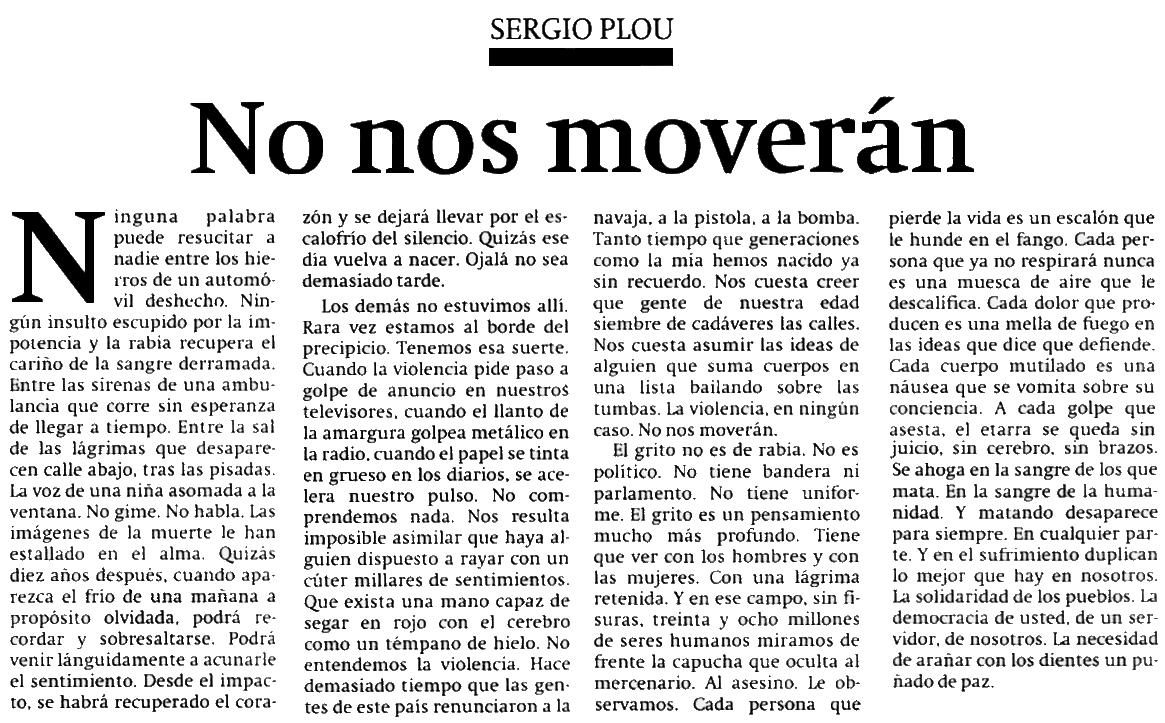 SERGIO PLOU

No nos moverán

Ninguna palabra puede resucitar a nadie entre los hierros de un automóvil deshecho. Ningún insulto escupido por la impotencia y la rabia recupera el cariño de la sangre derramada. Entre las sirenas de una ambulancia que corre sin esperanza de llegar a tiempo. Entre la sal de las lágrimas que desaparecen calle abajo, tras las pisadas. La voz de una niña asomada a la ventana. No gime. No habla. Las imágenes de la muerte le han estallado en el alma. Quizás diez años después, cuando aparezca el frío de una mañana a propósito olvidada, podrá recordar y sobresaltarse. Podrá venir lánguidamente a acunarle el sentimiento. Desde el impacto, se habrá recuperado el corazón y se dejará llevar por el escalofrío del silencio. Quizás ese día vuelva a nacer. Ojalá no sea demasiado tarde.

Los demás no estuvimos allí. Rara vez estamos al borde del precipicio. Tenemos esa suerte. Cuando la violencia pide paso a golpe de anuncio en nuestros televisores, cuando el llanto de la amargura golpea metálico en la radio, cuando el papel se tinta en grueso en los diarios, se acelera nuestro pulso. No comprendemos nada. Nos resulta imposible asimilar que haya alguien dispuesto a rayar con un cúter millares de sentimientos. Que exista una mano capaz de segar en rojo con el cerebro como un témpano de hielo. No entendemos la violencia. Hace demasiado tiempo que las gentes de este país renunciaron a la navaja, a la pistola, a la bomba. Tanto tiempo que generaciones como la mía hemos nacido ya sin recuerdo. Nos cuesta creer que gente de nuestra edad siembre de cadáveres las calles. Nos cuesta asumir las ideas de alguien que suma cuerpos en una lista bailando sobre las tumbas. La violencia, en ningún caso. No nos moverán.

El grito no es de rabia. No es político. No tiene bandera ni parlamento. No tiene uniforme. El grito es un pensamiento mucho más profundo. Tiene que ver con los hombres y con las mujeres. Con una lágrima retenida. Y en ese campo, sin fisuras, treinta y ocho millones de seres humanos miramos de frente la capucha que oculta al mercenario. Al asesino. Le observamos. Cada persona que pierde la vida es un escalón que le hunde en el fango. Cada persona que ya no respirará nunca es una muesca de aire que le descalifica. Cada dolor que producen es una mella de fuego en las ideas que dice que defiende. Cada cuerpo mutilado es una náusea que se vomita sobre su conciencia. A cada golpe que asesta, el etarra se queda sin juicio, sin cerebro, sin brazos. Se ahoga en la sangre de los que mata. En la sangre de la humanidad. Y matando desaparece para siempre. En cualquier parte. Y en el sufrimiento duplican lo mejor que hay en nosotros. La solidaridad de los pueblos. La democracia de usted, de un servidor, de nosotros. La necesidad de arañar con los dientes un puñado de paz.